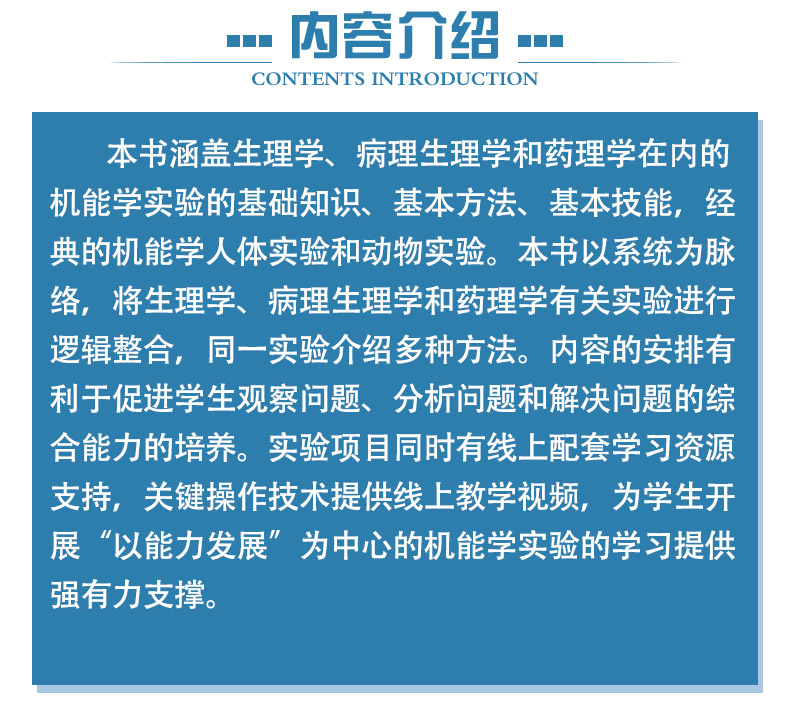 内容介绍

CONTENTS INTRODUCTION

本书涵盖生理学、病理生理学和药理学在内的机能学实验的基础知识、基本方法、基本技能，经典的机能学人体实验和动物实验。本书以系统为脉络，将生理学、病理生理学和药理学有关实验进行逻辑整合，同一实验介绍多种方法。内容的安排有利于促进学生观察问题、分析问题和解决问题的综合能力的培养。实验项目同时有线上配套学习资源支持，关键操作技术提供线上教学视频，为学生开展“以能力发展”为中心的机能学实验的学习提供强有力支撑。